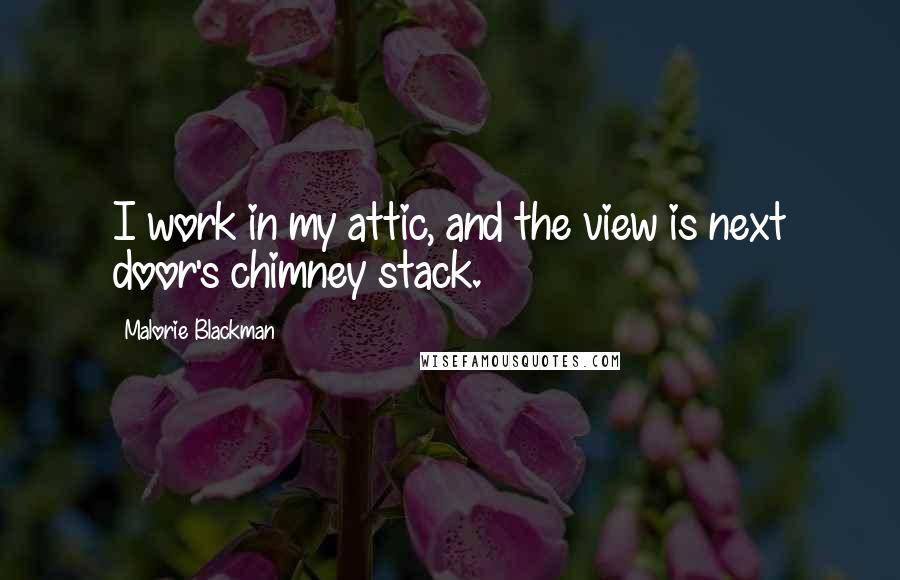 I work in my attic, and the view is next door's chimney stack.

Malorie Blackman

WISEFAMOUSQUOTES.COM